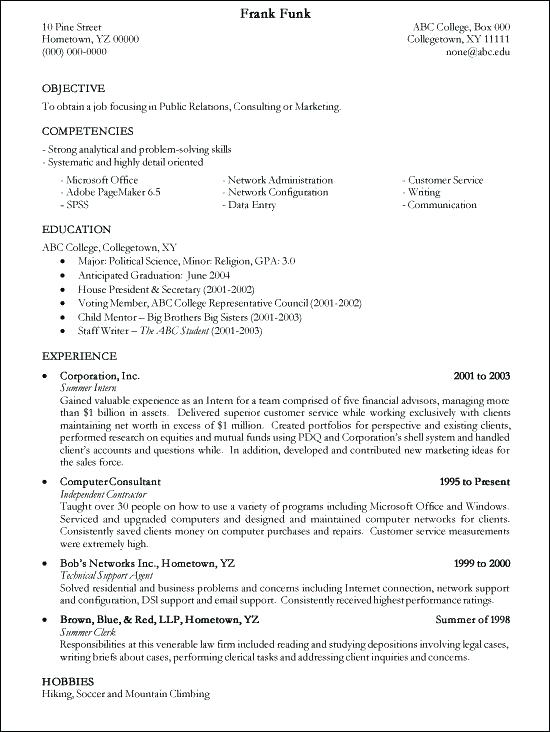 Frank Funk

10 Pine Street
Hometown, YZ 00000
(000) 000-0000

ABC College, Box 000
Collegetown, XY 11111
none@abc.edu

OBJECTIVE
To obtain a job focusing in Public Relations, Consulting or Marketing.

COMPETENCIES
- Strong analytical and problem-solving skills
- Systematic and highly detail oriented

- Microsoft Office
- Adobe PageMaker 6.5
- SPSS

- Network Administration
- Network Configuration
- Data Entry

- Customer Service
- Writing
- Communication

EDUCATION
ABC College, Collegetown, XY
• Major: Political Science, Minor: Religion, GPA: 3.0
• Anticipated Graduation: June 2004
• House President & Secretary (2001-2002)
• Voting Member, ABC College Representative Council (2001-2002)
• Child Mentor – Big Brothers Big Sisters (2001-2003)
• Staff Writer – The ABC Student (2001-2003)

EXPERIENCE
• Corporation, Inc. 2001 to 2003
Summer Intern
Gained valuable experience as an Intern for a team comprised of five financial advisors, managing more than $1 billion in assets. Delivered superior customer service while working exclusively with clients maintaining net worth in excess of $1 million. Created portfolios for perspective and existing clients, performed research on equities and mutual funds using PDQ and Corporation's shell system and handled client's accounts and questions while. In addition, developed and contributed new marketing ideas for the sales force.

• Computer Consultant 1995 to Present
Independent Contractor
Taught over 30 people on how to use a variety of programs including Microsoft Office and Windows. Serviced and upgraded computers and designed and maintained computer networks for clients. Consistently saved clients money on computer purchases and repairs. Customer service measurements were extremely high.

• Bob's Networks Inc., Hometown, YZ 1999 to 2000
Technical Support Agent
Solved residential and business problems and concerns including Internet connection, network support and configuration, DSl support and email support. Consistently received highest performance ratings.

• Brown, Blue, & Red, LLP, Hometown, YZ Summer of 1998
Summer Clerk
Responsibilities at this venerable law firm included reading and studying depositions involving legal cases, writing briefs about cases, performing clerical tasks and addressing client inquiries and concerns.

HOBBIES
Hiking, Soccer and Mountain Climbing